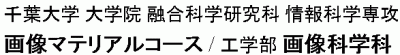 千葉大学 大学院 融合科学研究科 情報科学専攻
画像マテリアルコース / 工学部 画像科学科